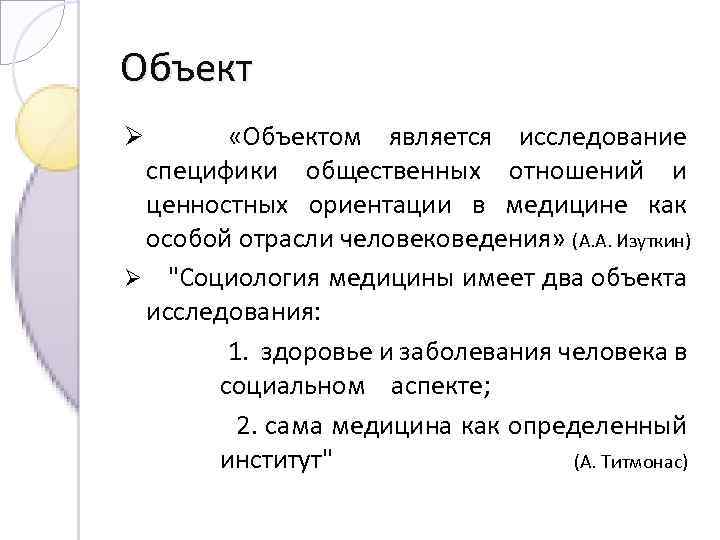 Объект

➢ «Объектом является исследование специфики общественных отношений и ценностных ориентации в медицине как особой отрасли человековедения» (А.А. Изуткин)

➢ "Социология медицины имеет два объекта исследования:

1. здоровье и заболевания человека в социальном аспекте;

2. сама медицина как определенный институт" (А. Титмонас)